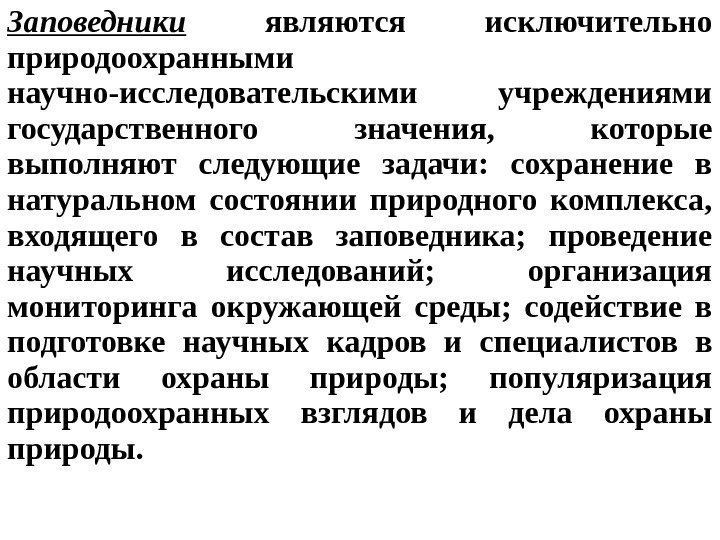 Заповедники являются исключительно природоохранными научно-исследовательскими учреждениями государственного значения, которые выполняют следующие задачи: сохранение в натуральном состоянии природного комплекса, входящего в состав заповедника; проведение научных исследований; организация мониторинга окружающей среды; содействие в подготовке научных кадров и специалистов в области охраны природы; популяризация природоохранных взглядов и дела охраны природы.